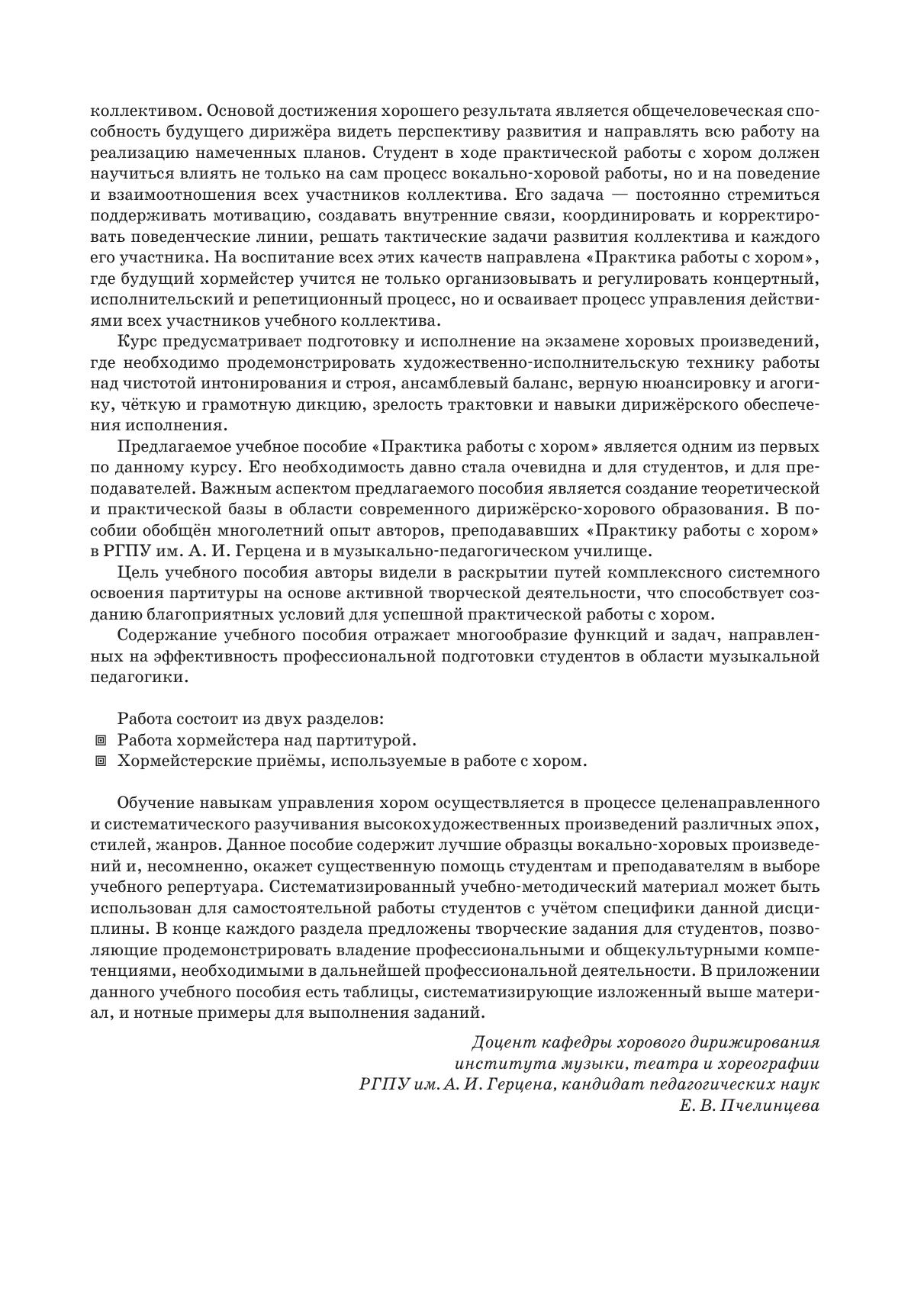 коллективом. Основой достижения хорошего результата является общечеловеческая способность будущего дирижёра видеть перспективу развития и направлять всю работу на реализацию намеченных планов. Студент в ходе практической работы с хором должен научиться влиять не только на сам процесс вокально-хоровой работы, но и на поведение и взаимоотношения всех участников коллектива. Его задача — постоянно стремиться поддерживать мотивацию, создавать внутренние связи, координировать и корректировать поведенческие линии, решать тактические задачи развития коллектива и каждого его участника. На воспитание всех этих качеств направлена «Практика работы с хором», где будущий хормейстер учится не только организовывать и регулировать концертный, исполнительский и репетиционный процесс, но и осваивает процесс управления действиями всех участников учебного коллектива.

Курс предусматривает подготовку и исполнение на экзамене хоровых произведений, где необходимо продемонстрировать художественно-исполнительскую технику работы над чистотой интонирования и строя, ансамблевый баланс, верную нюансировку и агогику, чёткую и грамотную дикцию, зрелость трактовки и навыки дирижёрского обеспечения исполнения.

Предлагаемое учебное пособие «Практика работы с хором» является одним из первых по данному курсу. Его необходимость давно стала очевидна и для студентов, и для преподавателей. Важным аспектом предлагаемого пособия является создание теоретической и практической базы в области современного дирижёрско-хорового образования. В пособии обобщён многолетний опыт авторов, преподававших «Практику работы с хором» в РГПУ им. А. И. Герцена и в музыкально-педагогическом училище.

Цель учебного пособия авторы видели в раскрытии путей комплексного системного освоения партитуры на основе активной творческой деятельности, что способствует созданию благоприятных условий для успешной практической работы с хором.

Содержание учебного пособия отражает многообразие функций и задач, направленных на эффективность профессиональной подготовки студентов в области музыкальной педагогики.

Работа состоит из двух разделов:
Работа хормейстера над партитурой.
Хормейстерские приёмы, используемые в работе с хором.

Обучение навыкам управления хором осуществляется в процессе целенаправленного и систематического разучивания высокохудожественных произведений различных эпох, стилей, жанров. Данное пособие содержит лучшие образцы вокально-хоровых произведений и, несомненно, окажет существенную помощь студентам и преподавателям в выборе учебного репертуара. Систематизированный учебно-методический материал может быть использован для самостоятельной работы студентов с учётом специфики данной дисциплины. В конце каждого раздела предложены творческие задания для студентов, позволяющие продемонстрировать владение профессиональными и общекультурными компетенциями, необходимыми в дальнейшей профессиональной деятельности. В приложении данного учебного пособия есть таблицы, систематизирующие изложенный выше материал, и нотные примеры для выполнения заданий.

Доцент кафедры хорового дирижирования
института музыки, театра и хореографии
РГПУ им. А. И. Герцена, кандидат педагогических наук
Е. В. Пчелинцева